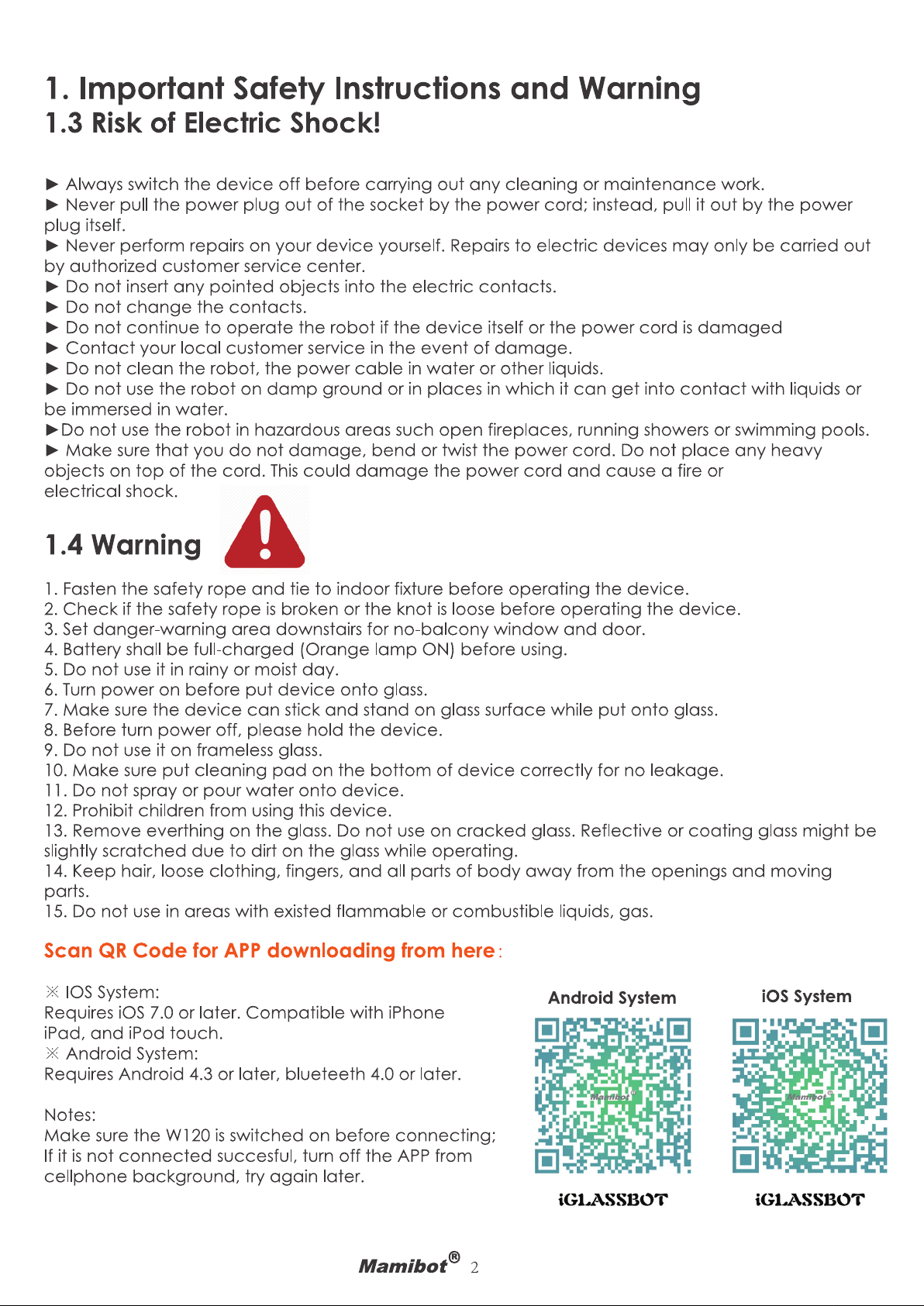 1. Important Safety Instructions and Warning
1.3 Risk of Electric Shock!

► Always switch the device off before carrying out any cleaning or maintenance work.
► Never pull the power plug out of the socket by the power cord; instead, pull it out by the power plug itself.
► Never perform repairs on your device yourself. Repairs to electric devices may only be carried out by authorized customer service center.
► Do not insert any pointed objects into the electric contacts.
► Do not change the contacts.
► Do not continue to operate the robot if the device itself or the power cord is damaged
► Contact your local customer service in the event of damage.
► Do not clean the robot, the power cable in water or other liquids.
► Do not use the robot on damp ground or in places in which it can get into contact with liquids or be immersed in water.
►Do not use the robot in hazardous areas such open fireplaces, running showers or swimming pools.
► Make sure that you do not damage, bend or twist the power cord. Do not place any heavy objects on top of the cord. This could damage the power cord and cause a fire or electrical shock.

1.4 Warning

1. Fasten the safety rope and tie to indoor fixture before operating the device.
2. Check if the safety rope is broken or the knot is loose before operating the device.
3. Set danger-warning area downstairs for no-balcony window and door.
4. Battery shall be full-charged (Orange lamp ON) before using.
5. Do not use it in rainy or moist day.
6. Turn power on before put device onto glass.
7. Make sure the device can stick and stand on glass surface while put onto glass.
8. Before turn power off, please hold the device.
9. Do not use it on frameless glass.
10. Make sure put cleaning pad on the bottom of device correctly for no leakage.
11. Do not spray or pour water onto device.
12. Prohibit children from using this device.
13. Remove everthing on the glass. Do not use on cracked glass. Reflective or coating glass might be slightly scratched due to dirt on the glass while operating.
14. Keep hair, loose clothing, fingers, and all parts of body away from the openings and moving parts.
15. Do not use in areas with existed flammable or combustible liquids, gas.

Scan QR Code for APP downloading from here:

※ IOS System:
Requires iOS 7.0 or later. Compatible with iPhone iPad, and iPod touch.
※ Android System:
Requires Android 4.3 or later, blueteeth 4.0 or later.

Notes:
Make sure the W120 is switched on before connecting;
If it is not connected succesful, turn off the APP from cellphone background, try again later.

Android System
iGLASSBOT

iOS System
iGLASSBOT

Mamibot® 2